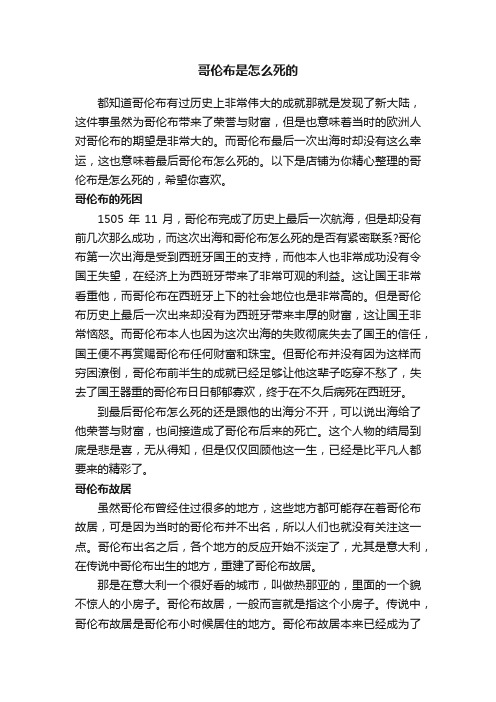 哥伦布是怎么死的

都知道哥伦布有过历史上非常伟大的成就那就是发现了新大陆，这件事虽然为哥伦布带来了荣誉与财富，但是也意味着当时的欧洲人对哥伦布的期望是非常大的。而哥伦布最后一次出海时却没有这么幸运，这也意味着最后哥伦布怎么死的。以下是店铺为你精心整理的哥伦布是怎么死的，希望你喜欢。

哥伦布的死因

1505 年 11 月，哥伦布完成了历史上最后一次航海，但是却没有前几次那么成功，而这次出海和哥伦布怎么死的是否有紧密联系?哥伦布第一次出海是受到西班牙国王的支持，而他本人也非常成功没有令国王失望，在经济上为西班牙带来了非常可观的利益。这让国王非常看重他，而哥伦布在西班牙上下的社会地位也是非常高的。但是哥伦布历史上最后一次出来却没有为西班牙带来丰厚的财富，这让国王非常恼怒。而哥伦布本人也因为这次出海的失败彻底失去了国王的信任，国王便不再赏赐哥伦布任何财富和珠宝。但哥伦布并没有因为这样而穷困潦倒，哥伦布前半生的成就已经足够让他这辈子吃穿不愁了，失去了国王器重的哥伦布日日郁郁寡欢，终于在不久后病死在西班牙。

到最后哥伦布怎么死的还是跟他的出海分不开，可以说出海给了他荣誉与财富，也间接造成了哥伦布后来的死亡。这个人物的结局到底是悲是喜，无从得知，但是仅仅回顾他这一生，已经是比平凡人都要来的精彩了。

哥伦布故居

虽然哥伦布曾经住过很多的地方，这些地方都可能存在着哥伦布故居，可是因为当时的哥伦布并不出名，所以人们也就没有关注这一点。哥伦布出名之后，各个地方的反应开始不淡定了，尤其是意大利，在传说中哥伦布出生的地方，重建了哥伦布故居。

那是在意大利一个很好看的城市，叫做热那亚的，里面的一个貌不惊人的小房子。哥伦布故居，一般而言就是指这个小房子。传说中，哥伦布故居是哥伦布小时候居住的地方。哥伦布故居本来已经成为了